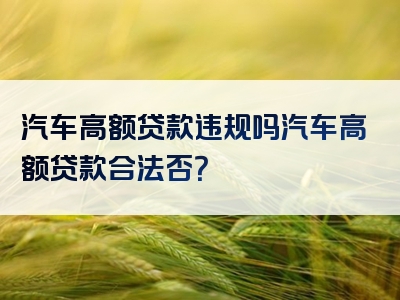 汽车高额贷款违规吗汽车高额贷款合法否?